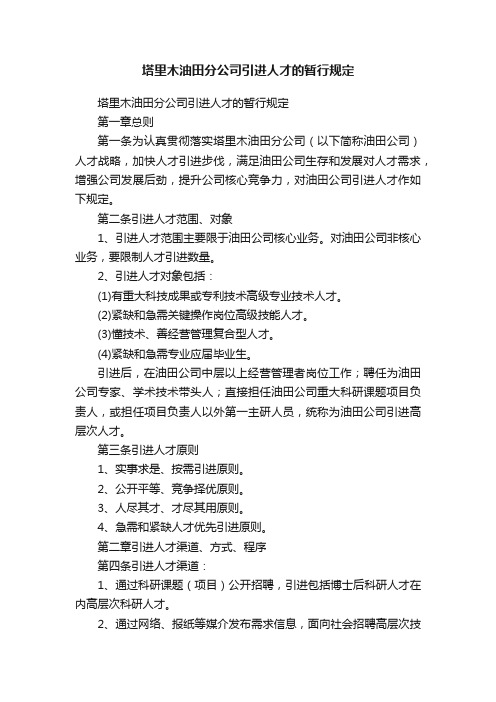 塔里木油田分公司引进人才的暂行规定

塔里木油田分公司引进人才的暂行规定

第一章总则

第一条为认真贯彻落实塔里木油田分公司（以下简称油田公司）人才战略，加快人才引进步伐，满足油田公司生存和发展对人才需求，增强公司发展后劲，提升公司核心竞争力，对油田公司引进人才作如下规定。

第二条引进人才范围、对象

1、引进人才范围主要限于油田公司核心业务。对油田公司非核心业务，要限制人才引进数量。

2、引进人才对象包括：

(1)有重大科技成果或专利技术高级专业技术人才。

(2)紧缺和急需关键操作岗位高级技能人才。

(3)懂技术、善经营管理复合型人才。

(4)紧缺和急需专业应届毕业生。

引进后，在油田公司中层以上经营管理者岗位工作；聘任为油田公司专家、学术技术带头人；直接担任油田公司重大科研课题项目负责人，或担任项目负责人以外第一主研人员，统称为油田公司引进高层次人才。

第三条引进人才原则

1、实事求是、按需引进原则。

2、公开平等、竞争择优原则。

3、人尽其才、才尽其用原则。

4、急需和紧缺人才优先引进原则。

第二章引进人才渠道、方式、程序

第四条引进人才渠道：

1、通过科研课题（项目）公开招聘，引进包括博士后科研人才在内高层次科研人才。

2、通过网络、报纸等媒介发布需求信息，面向社会招聘高层次技